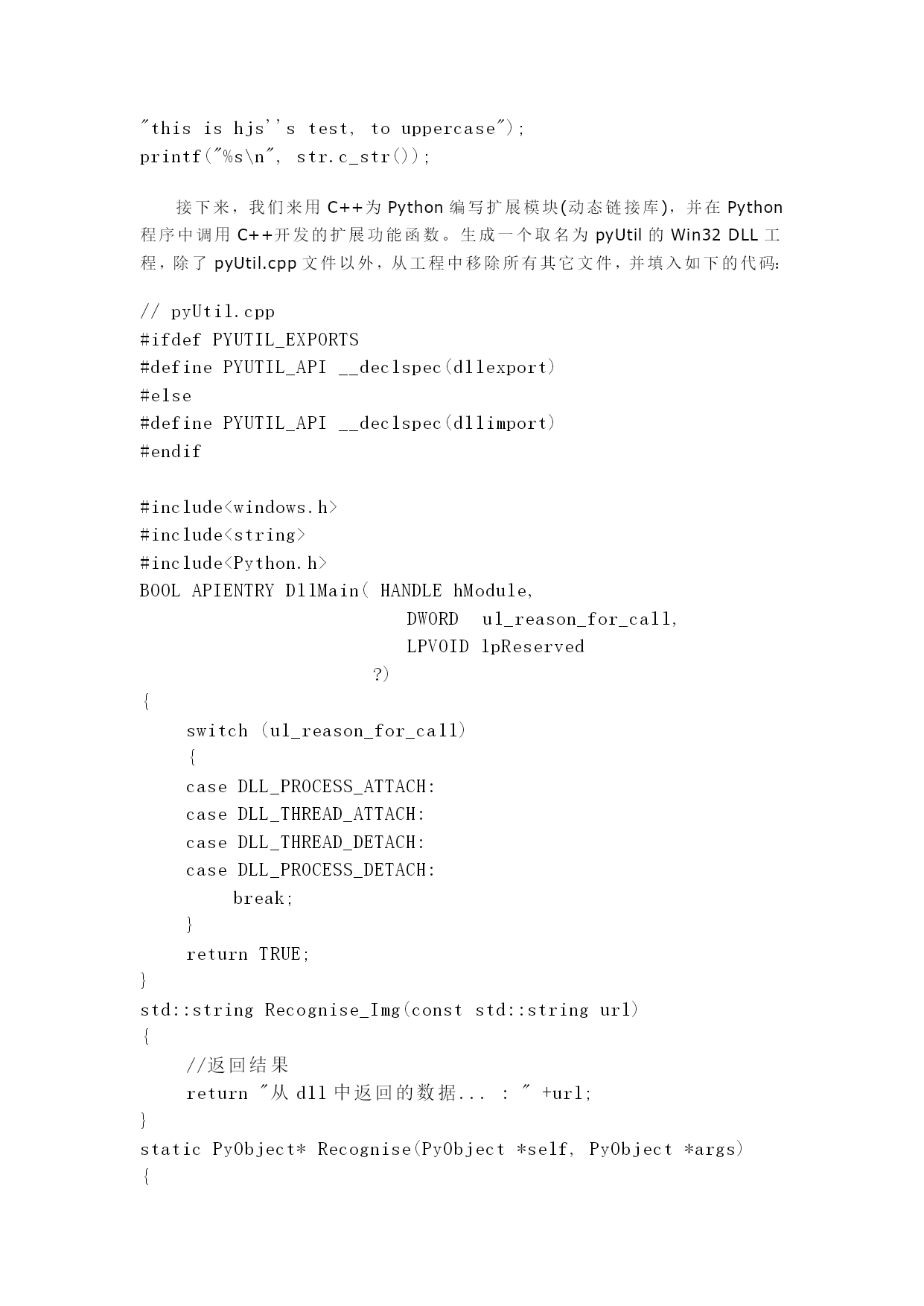 "this is hjs''s test, to uppercase");
printf("%s\n", str.c_str());

接下来，我们来用 C++为 Python 编写扩展模块(动态链接库)，并在 Python 程序中调用 C++开发的扩展功能函数。生成一个取名为 pyUtil 的 Win32 DLL 工程，除了 pyUtil.cpp 文件以外，从工程中移除所有其它文件，并填入如下的代码：

// pyUtil.cpp
#ifdef PYUTIL_EXPORTS
#define PYUTIL_API __declspec(dllexport)
#else
#define PYUTIL_API __declspec(dllimport)
#endif

#include<windows.h>
#include<string>
#include<Python.h>
BOOL APIENTRY DllMain( HANDLE hModule,
                       DWORD  ul_reason_for_call,
                       LPVOID lpReserved
                     ?)
{
    switch (ul_reason_for_call)
    {
    case DLL_PROCESS_ATTACH:
    case DLL_THREAD_ATTACH:
    case DLL_THREAD_DETACH:
    case DLL_PROCESS_DETACH:
        break;
    }
    return TRUE;
}
std::string Recognise_Img(const std::string url)
{
    //返回结果
    return "从 dll 中返回的数据... : " +url;
}
static PyObject* Recognise(PyObject *self, PyObject *args)
{